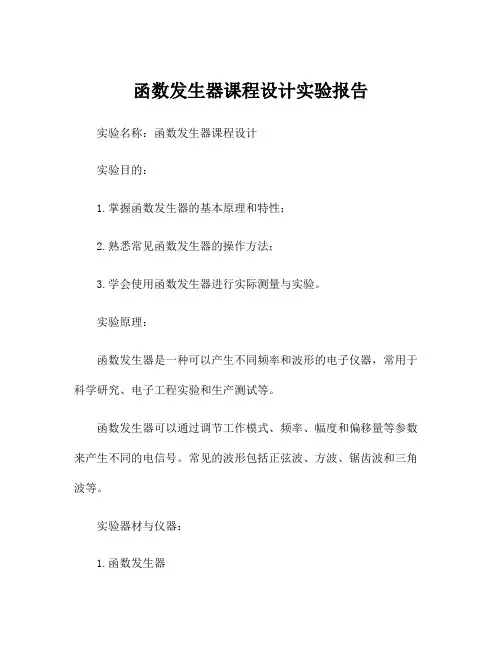 函数发生器课程设计实验报告

实验名称：函数发生器课程设计

实验目的：

1.掌握函数发生器的基本原理和特性；

2.熟悉常见函数发生器的操作方法；

3.学会使用函数发生器进行实际测量与实验。

实验原理：

函数发生器是一种可以产生不同频率和波形的电子仪器，常用于科学研究、电子工程实验和生产测试等。

函数发生器可以通过调节工作模式、频率、幅度和偏移量等参数来产生不同的电信号。常见的波形包括正弦波、方波、锯齿波和三角波等。

实验器材与仪器：

1.函数发生器